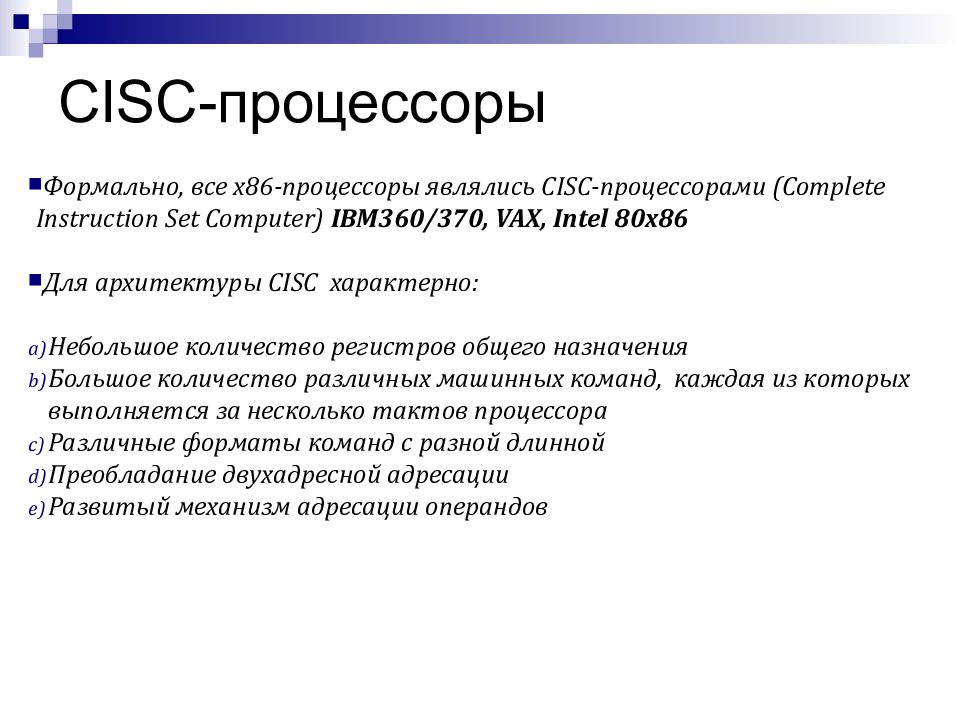 CISC-процессоры

Формально, все x86-процессоры являлись CISC-процессорами (Complete Instruction Set Computer) IBM360/370, VAX, Intel 80x86

Для архитектуры CISC характерно:

a) Небольшое количество регистров общего назначения
b) Большое количество различных машинных команд, каждая из которых выполняется за несколько тактов процессора
c) Различные форматы команд с разной длинной
d) Преобладание двухадресной адресации
e) Развитый механизм адресации операндов